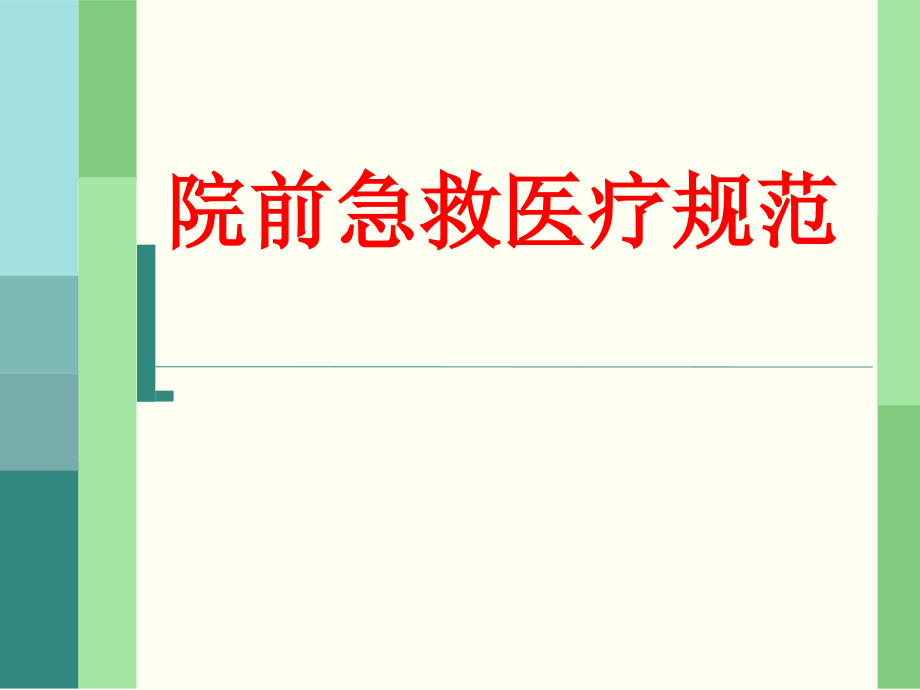 院前急救医疗规范